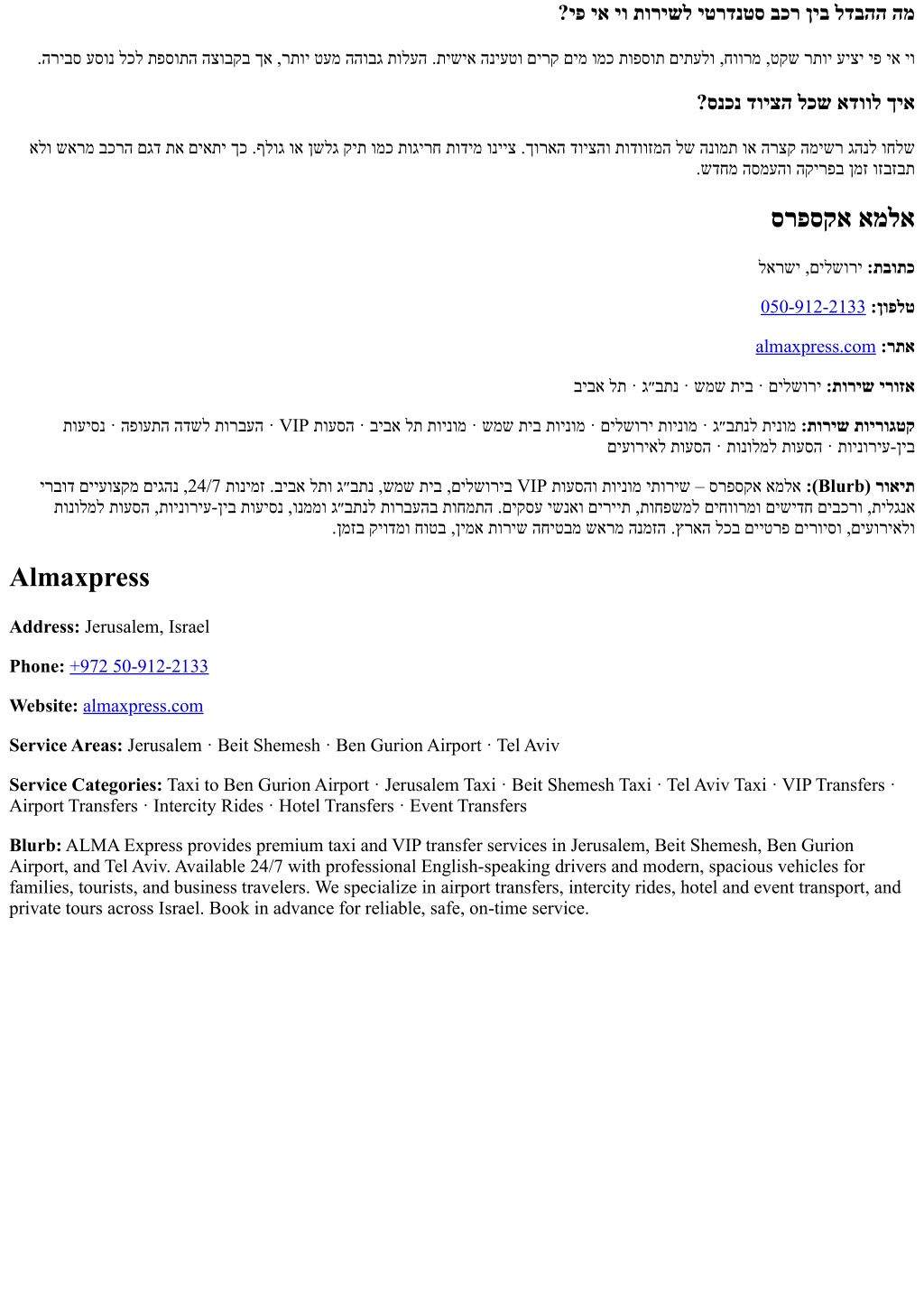 מה ההבדל בין רכב סטנדרטי לשירות וי אי פי?

וי אי פי יציע יותר שקט, מרווח, ולעתים תוספות כמו מים קרים וטעינה אישית. העלות גבוהה מעט יותר, אך בקבוצה התוספת לכל נוסע סבירה.

איך לוודא שכל הציוד נכנס?

שלחו לנהג רשימה קצרה או תמונה של המזוודות והציוד הארוך. ציינו מידות חריגות כמו תיק גלשן או גולף. כך יתאים את דגם הרכב מראש ולא תבזבזו זמן בפריקה והעמסה מחדש.

אלמא אקספרס

כתובת: ירושלים, ישראל

טלפון: 050-912-2133

אתר: almaxpress.com

אזורי שירות: ירושלים · בית שמש · נתב״ג · תל אביב

קטגוריות שירות: מונית לנתב״ג · מוניות ירושלים · מוניות בית שמש · מוניות תל אביב · הסעות VIP · העברות לשדה התעופה · נסיעות בין-עירוניות · הסעות למלונות · הסעות לאירועים

תיאור (Blurb): אלמא אקספרס – שירותי מוניות והסעות VIP בירושלים, בית שמש, נתב״ג ותל אביב. זמינות 24/7, נהגים מקצועיים דוברי אנגלית, ורכבים חדישים ומרווחים למשפחות, תיירים ואנשי עסקים. התמחות בהעברות לנתב״ג וממנו, נסיעות בין-עירוניות, הסעות למלונות ולאירועים, וסיורים פרטיים בכל הארץ. הזמנה מראש מבטיחה שירות אמין, בטוח ומדויק בזמן.

Almaxpress

Address: Jerusalem, Israel

Phone: +972 50-912-2133

Website: almaxpress.com

Service Areas: Jerusalem · Beit Shemesh · Ben Gurion Airport · Tel Aviv

Service Categories: Taxi to Ben Gurion Airport · Jerusalem Taxi · Beit Shemesh Taxi · Tel Aviv Taxi · VIP Transfers · Airport Transfers · Intercity Rides · Hotel Transfers · Event Transfers

Blurb: ALMA Express provides premium taxi and VIP transfer services in Jerusalem, Beit Shemesh, Ben Gurion Airport, and Tel Aviv. Available 24/7 with professional English-speaking drivers and modern, spacious vehicles for families, tourists, and business travelers. We specialize in airport transfers, intercity rides, hotel and event transport, and private tours across Israel. Book in advance for reliable, safe, on-time service.